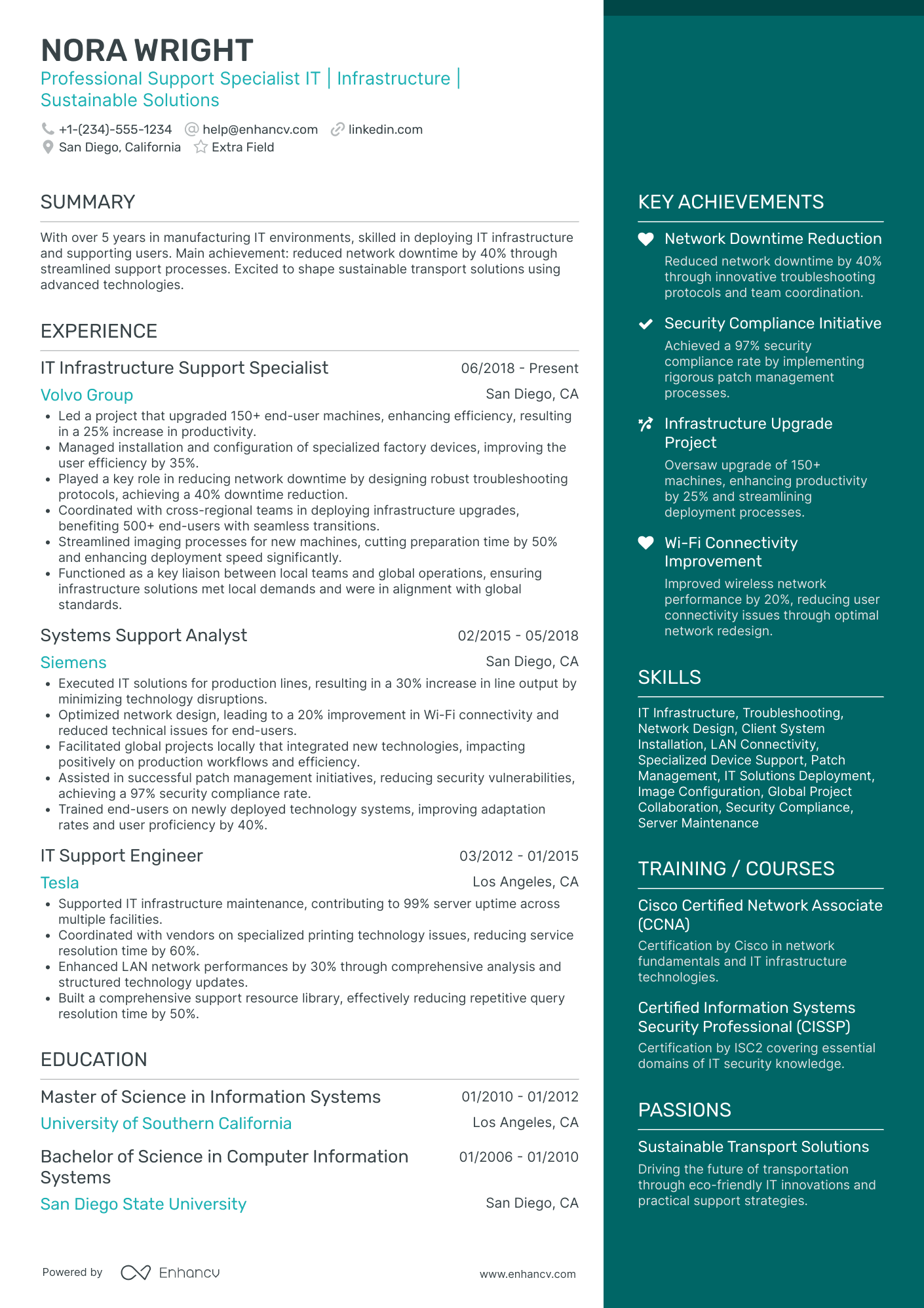 NORA WRIGHT
Professional Support Specialist IT | Infrastructure | Sustainable Solutions

+1-(234)-555-1234 help@enhancv.com linkedin.com
San Diego, California Extra Field

SUMMARY

With over 5 years in manufacturing IT environments, skilled in deploying IT infrastructure and supporting users. Main achievement: reduced network downtime by 40% through streamlined support processes. Excited to shape sustainable transport solutions using advanced technologies.

EXPERIENCE

IT Infrastructure Support Specialist
06/2018 - Present
Volvo Group
San Diego, CA
• Led a project that upgraded 150+ end-user machines, enhancing efficiency, resulting in a 25% increase in productivity.
• Managed installation and configuration of specialized factory devices, improving the user efficiency by 35%.
• Played a key role in reducing network downtime by designing robust troubleshooting protocols, achieving a 40% downtime reduction.
• Coordinated with cross-regional teams in deploying infrastructure upgrades, benefiting 500+ end-users with seamless transitions.
• Streamlined imaging processes for new machines, cutting preparation time by 50% and enhancing deployment speed significantly.
• Functioned as a key liaison between local teams and global operations, ensuring infrastructure solutions met local demands and were in alignment with global standards.

Systems Support Analyst
02/2015 - 05/2018
Siemens
San Diego, CA
• Executed IT solutions for production lines, resulting in a 30% increase in line output by minimizing technology disruptions.
• Optimized network design, leading to a 20% improvement in Wi-Fi connectivity and reduced technical issues for end-users.
• Facilitated global projects locally that integrated new technologies, impacting positively on production workflows and efficiency.
• Assisted in successful patch management initiatives, reducing security vulnerabilities, achieving a 97% security compliance rate.
• Trained end-users on newly deployed technology systems, improving adaptation rates and user proficiency by 40%.

IT Support Engineer
03/2012 - 01/2015
Tesla
Los Angeles, CA
• Supported IT infrastructure maintenance, contributing to 99% server uptime across multiple facilities.
• Coordinated with vendors on specialized printing technology issues, reducing service resolution time by 60%.
• Enhanced LAN network performances by 30% through comprehensive analysis and structured technology updates.
• Built a comprehensive support resource library, effectively reducing repetitive query resolution time by 50%.

EDUCATION

Master of Science in Information Systems
01/2010 - 01/2012
University of Southern California
Los Angeles, CA

Bachelor of Science in Computer Information Systems
01/2006 - 01/2010
San Diego State University
San Diego, CA

Powered by Enhancv
www.enhancv.com

KEY ACHIEVEMENTS

Network Downtime Reduction
Reduced network downtime by 40% through innovative troubleshooting protocols and team coordination.

Security Compliance Initiative
Achieved a 97% security compliance rate by implementing rigorous patch management processes.

Infrastructure Upgrade Project
Oversaw upgrade of 150+ machines, enhancing productivity by 25% and streamlining deployment processes.

Wi-Fi Connectivity Improvement
Improved wireless network performance by 20%, reducing user connectivity issues through optimal network redesign.

SKILLS

IT Infrastructure, Troubleshooting, Network Design, Client System Installation, LAN Connectivity, Specialized Device Support, Patch Management, IT Solutions Deployment, Image Configuration, Global Project Collaboration, Security Compliance, Server Maintenance

TRAINING / COURSES

Cisco Certified Network Associate (CCNA)
Certification by Cisco in network fundamentals and IT infrastructure technologies.

Certified Information Systems Security Professional (CISSP)
Certification by ISC2 covering essential domains of IT security knowledge.

PASSIONS

Sustainable Transport Solutions
Driving the future of transportation through eco-friendly IT innovations and practical support strategies.